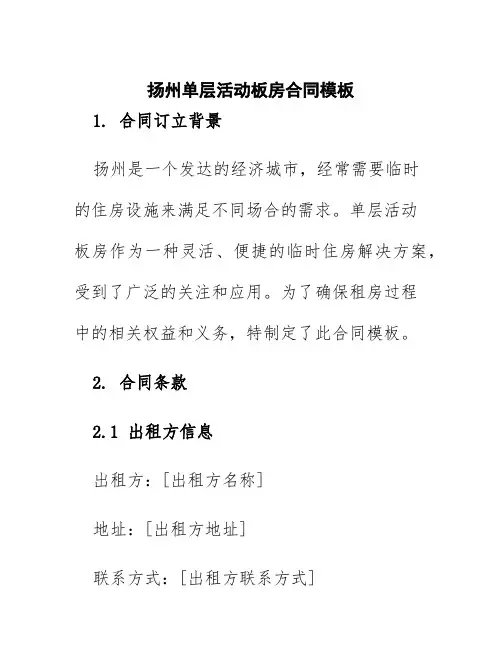 扬州单层活动板房合同模板

1. 合同订立背景

扬州是一个发达的经济城市，经常需要临时的住房设施来满足不同场合的需求。单层活动板房作为一种灵活、便捷的临时住房解决方案，受到了广泛的关注和应用。为了确保租房过程中的相关权益和义务，特制定了此合同模板。

2. 合同条款

2.1 出租方信息

出租方：[出租方名称]

地址：[出租方地址]

联系方式：[出租方联系方式]